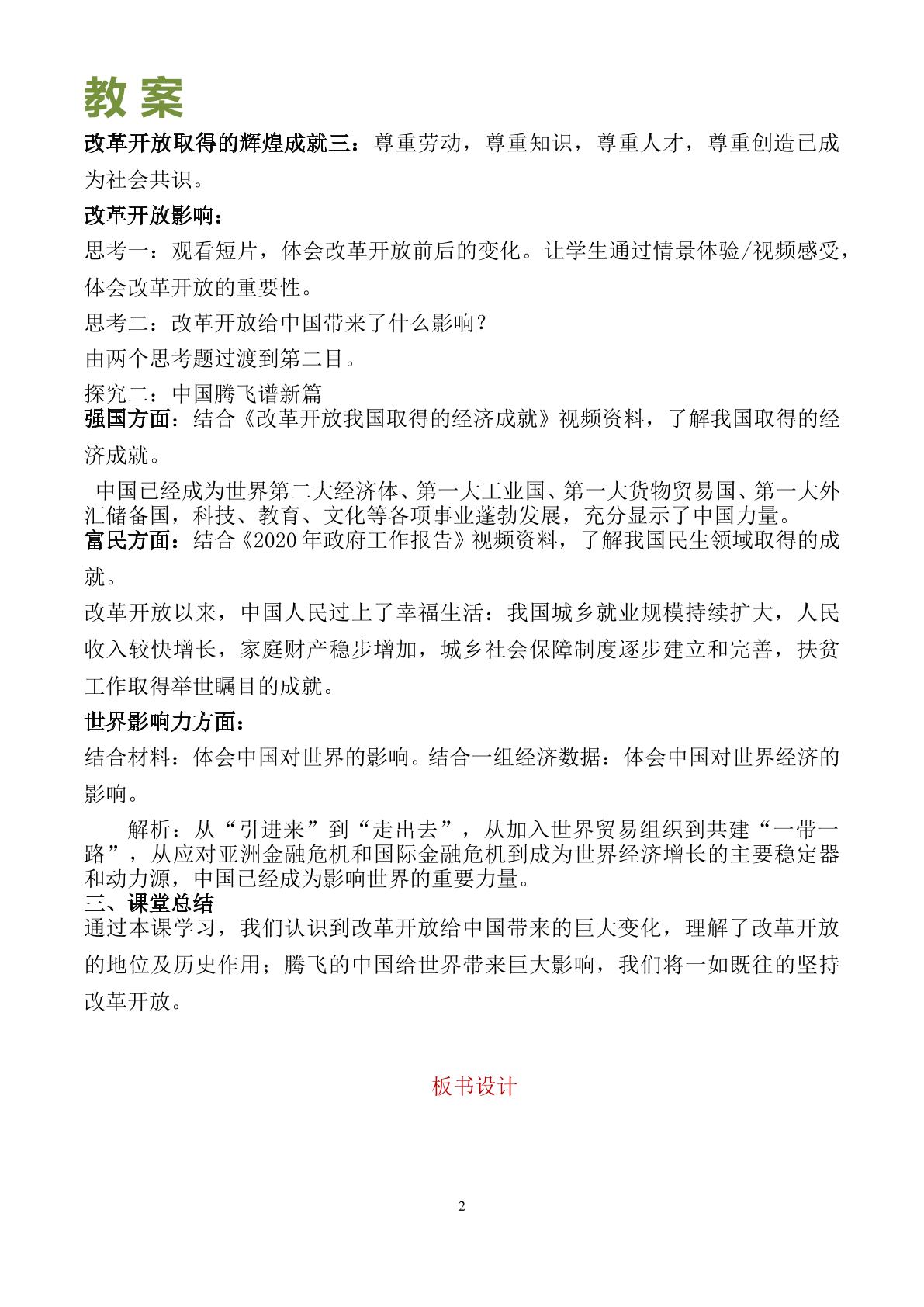 教案

改革开放取得的辉煌成就三：尊重劳动，尊重知识，尊重人才，尊重创造已成为社会共识。

改革开放影响：

思考一：观看短片，体会改革开放前后的变化。让学生通过情景体验/视频感受，体会改革开放的重要性。

思考二：改革开放给中国带来了什么影响？

由两个思考题过渡到第二目。

探究二：中国腾飞谱新篇

强国方面：结合《改革开放我国取得的经济成就》视频资料，了解我国取得的经济成就。

中国已经成为世界第二大经济体、第一大工业国、第一大货物贸易国、第一大外汇储备国，科技、教育、文化等各项事业蓬勃发展，充分显示了中国力量。

富民方面：结合《2020年政府工作报告》视频资料，了解我国民生领域取得的成就。

改革开放以来，中国人民过上了幸福生活：我国城乡就业规模持续扩大，人民收入较快增长，家庭财产稳步增加，城乡社会保障制度逐步建立和完善，扶贫工作取得举世瞩目的成就。

世界影响力方面：

结合材料：体会中国对世界的影响。结合一组经济数据：体会中国对世界经济的影响。

解析：从“引进来”到“走出去”，从加入世界贸易组织到共建“一带一路”，从应对亚洲金融危机和国际金融危机到成为世界经济增长的主要稳定器和动力源，中国已经成为影响世界的重要力量。

三、课堂总结

通过本课学习，我们认识到改革开放给中国带来的巨大变化，理解了改革开放的地位及历史作用；腾飞的中国给世界带来巨大影响，我们将一如既往的坚持改革开放。

板书设计

2